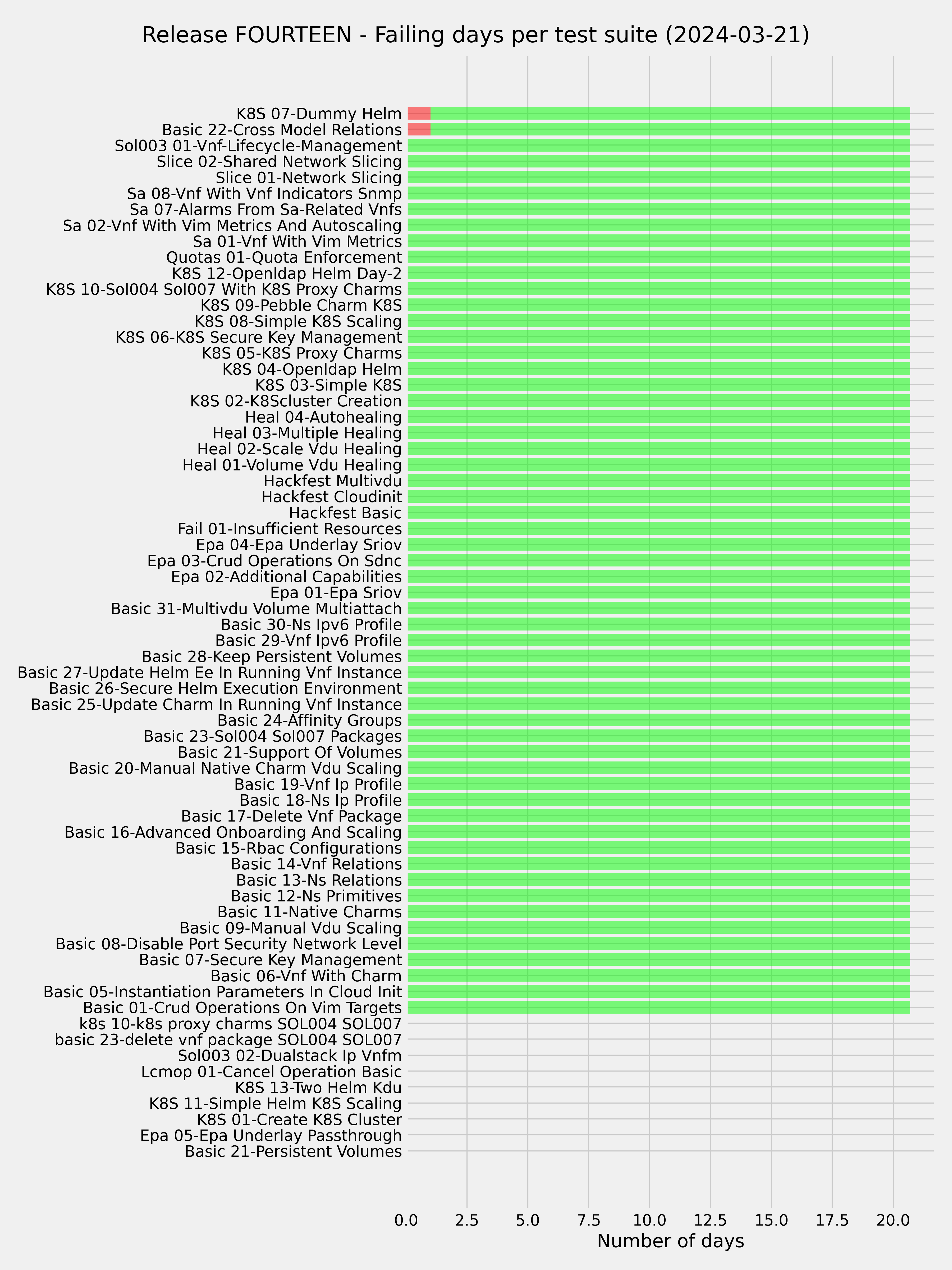 Release FOURTEEN - Failing days per test suite (2024-03-21)

K8S 07-Dummy Helm
Basic 22-Cross Model Relations
Sol003 01-Vnf-Lifecycle-Management
Slice 02-Shared Network Slicing
Slice 01-Network Slicing
Sa 08-Vnf With Vnf Indicators Snmp
Sa 07-Alarms From Sa-Related Vnfs
Sa 02-Vnf With Vim Metrics And Autoscaling
Sa 01-Vnf With Vim Metrics
Quotas 01-Quota Enforcement
K8S 12-Openldap Helm Day-2
K8S 10-Sol004 Sol007 With K8S Proxy Charms
K8S 09-Pebble Charm K8S
K8S 08-Simple K8S Scaling
K8S 06-K8S Secure Key Management
K8S 05-K8S Proxy Charms
K8S 04-Openldap Helm
K8S 03-Simple K8S
K8S 02-K8Scluster Creation
Heal 04-Autohealing
Heal 03-Multiple Healing
Heal 02-Scale Vdu Healing
Heal 01-Volume Vdu Healing
Hackfest Multivdu
Hackfest Cloudinit
Hackfest Basic
Fail 01-Insufficient Resources
Epa 04-Epa Underlay Sriov
Epa 03-Crud Operations On Sdnc
Epa 02-Additional Capabilities
Epa 01-Epa Sriov
Basic 31-Multivdu Volume Multiattach
Basic 30-Ns Ipv6 Profile
Basic 29-Vnf Ipv6 Profile
Basic 28-Keep Persistent Volumes
Basic 27-Update Helm Ee In Running Vnf Instance
Basic 26-Secure Helm Execution Environment
Basic 25-Update Charm In Running Vnf Instance
Basic 24-Affinity Groups
Basic 23-Sol004 Sol007 Packages
Basic 21-Support Of Volumes
Basic 20-Manual Native Charm Vdu Scaling
Basic 19-Vnf Ip Profile
Basic 18-Ns Ip Profile
Basic 17-Delete Vnf Package
Basic 16-Advanced Onboarding And Scaling
Basic 15-Rbac Configurations
Basic 14-Vnf Relations
Basic 13-Ns Relations
Basic 12-Ns Primitives
Basic 11-Native Charms
Basic 09-Manual Vdu Scaling
Basic 08-Disable Port Security Network Level
Basic 07-Secure Key Management
Basic 06-Vnf With Charm
Basic 05-Instantiation Parameters In Cloud Init
Basic 01-Crud Operations On Vim Targets
k8s 10-k8s proxy charms SOL004 SOL007
basic 23-delete vnf package SOL004 SOL007
Sol003 02-Dualstack Ip Vnfm
Lcmop 01-Cancel Operation Basic
K8S 13-Two Helm Kdu
K8S 11-Simple Helm K8S Scaling
K8S 01-Create K8S Cluster
Epa 05-Epa Underlay Passthrough
Basic 21-Persistent Volumes

0.0 2.5 5.0 7.5 10.0 12.5 15.0 17.5 20.0
Number of days